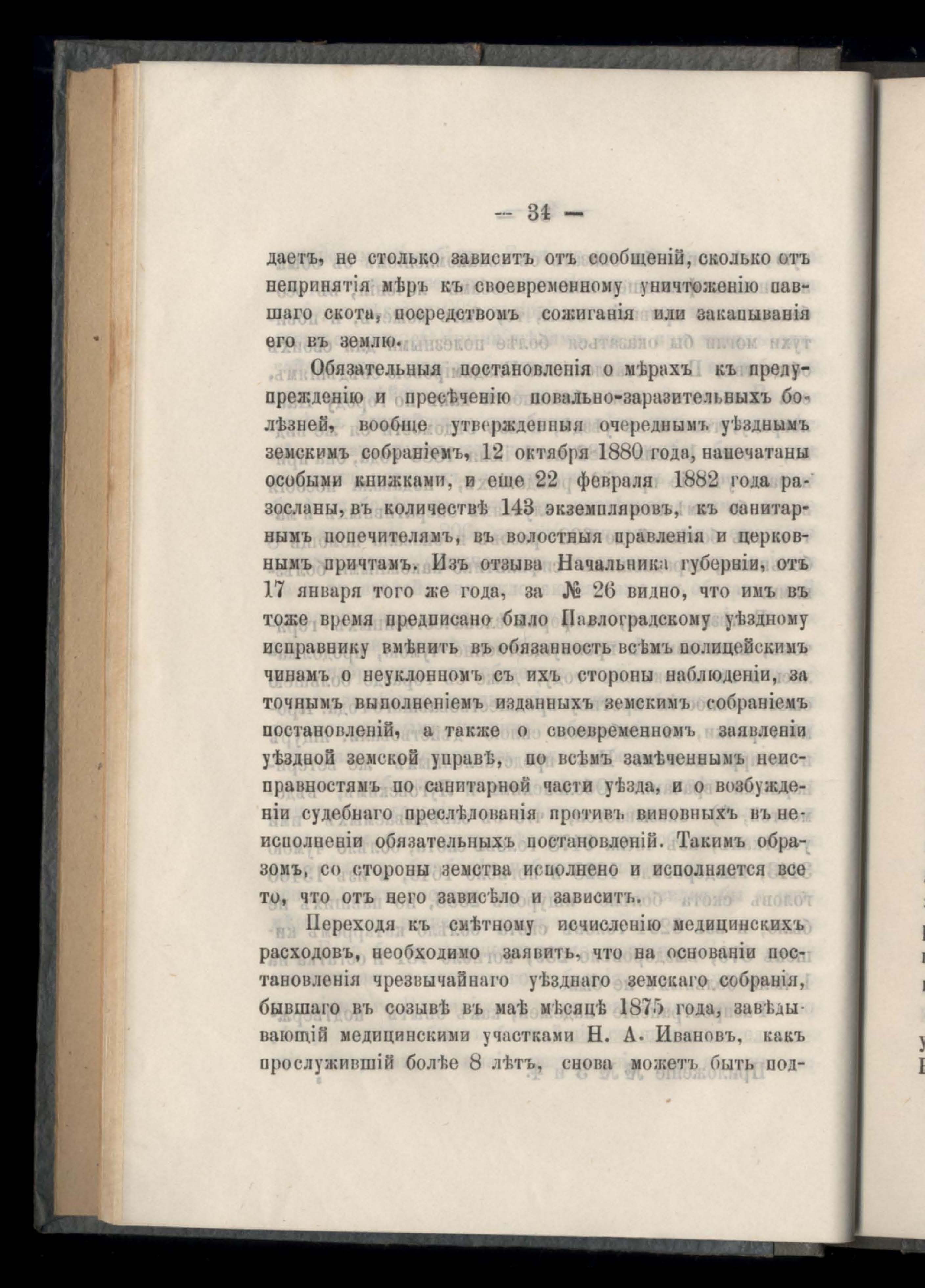 — 34 —

даетъ, не столько зависитъ отъ сообщеній, сколько отъ непринятія мѣръ къ своевременному уничтоженію павшаго скота, посредствомъ сожиганія или закапыванія его въ землю.

Обязательныя постановленія о мѣрахъ къ предупрежденію и пресѣченію повально-заразительныхъ болѣзней, вообще утвержденныя очереднымъ уѣзднымъ земскимъ собраніемъ, 12 октября 1880 года, напечатаны особыми книжками, и еще 22 февраля 1882 года разосланы, въ количествѣ 143 экземпляровъ, къ санитарнымъ попечителямъ, въ волостныя правленія и церковнымъ причтамъ. Изъ отзыва Начальника губерніи, отъ 17 января того же года, за № 26 видно, что имъ въ тоже время предписано было Павлоградскому уѣздному исправнику вмѣнить въ обязанность всѣмъ полицейскимъ чинамъ о неуклонномъ съ ихъ стороны наблюденіи, за точнымъ выполненіемъ изданныхъ земскимъ собраніемъ постановленій, а также о своевременномъ заявленіи уѣздной земской управѣ, по всѣмъ замѣченнымъ неисправностямъ по санитарной части уѣзда, и о возбужденіи судебнаго преслѣдованія противъ виновныхъ въ неисполненіи обязательныхъ постановленій. Такимъ образомъ, со стороны земства исполнено и исполняется все то, что отъ него зависѣло и зависитъ.

Переходя къ смѣтному исчисленію медицинскихъ расходовъ, необходимо заявить, что на основаніи постановленія чрезвычайнаго уѣзднаго земскаго собранія, бывшаго въ созывѣ въ маѣ мѣсяцѣ 1875 года, завѣдывающій медицинскими участками Н. А. Ивановъ, какъ прослужившій болѣе 8 лѣтъ, снова можетъ быть под-